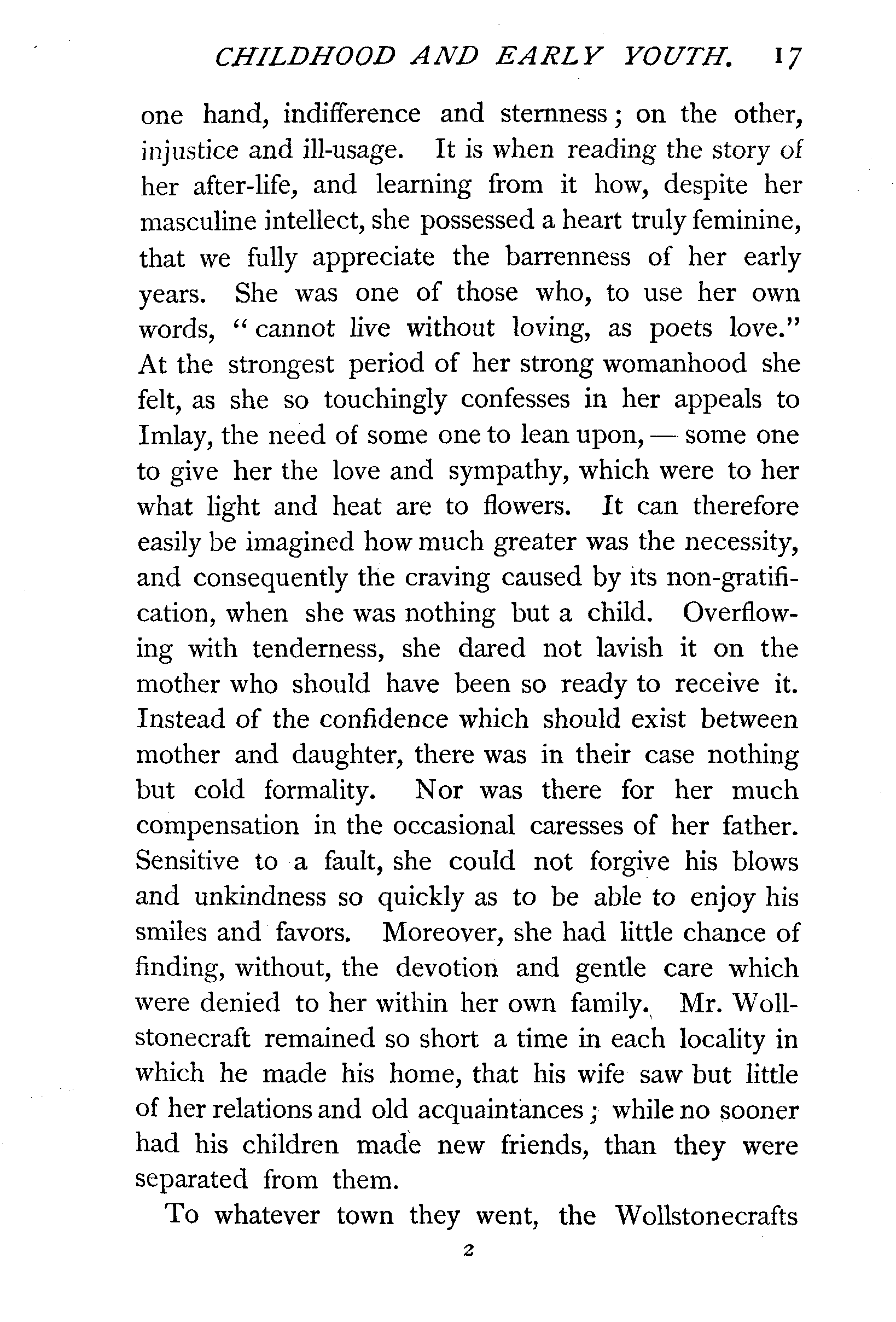 CHILDHOOD AND EARLY YOUTH. 17

one hand, indifference and sternness; on the other, injustice and ill-usage. It is when reading the story of her after-life, and learning from it how, despite her masculine intellect, she possessed a heart truly feminine, that we fully appreciate the barrenness of her early years. She was one of those who, to use her own words, "cannot live without loving, as poets love." At the strongest period of her strong womanhood she felt, as she so touchingly confesses in her appeals to Imlay, the need of some one to lean upon, — some one to give her the love and sympathy, which were to her what light and heat are to flowers. It can therefore easily be imagined how much greater was the necessity, and consequently the craving caused by its non-gratification, when she was nothing but a child. Overflowing with tenderness, she dared not lavish it on the mother who should have been so ready to receive it. Instead of the confidence which should exist between mother and daughter, there was in their case nothing but cold formality. Nor was there for her much compensation in the occasional caresses of her father. Sensitive to a fault, she could not forgive his blows and unkindness so quickly as to be able to enjoy his smiles and favors. Moreover, she had little chance of finding, without, the devotion and gentle care which were denied to her within her own family. Mr. Wollstonecraft remained so short a time in each locality in which he made his home, that his wife saw but little of her relations and old acquaintances; while no sooner had his children made new friends, than they were separated from them.

To whatever town they went, the Wollstonecrafts

2